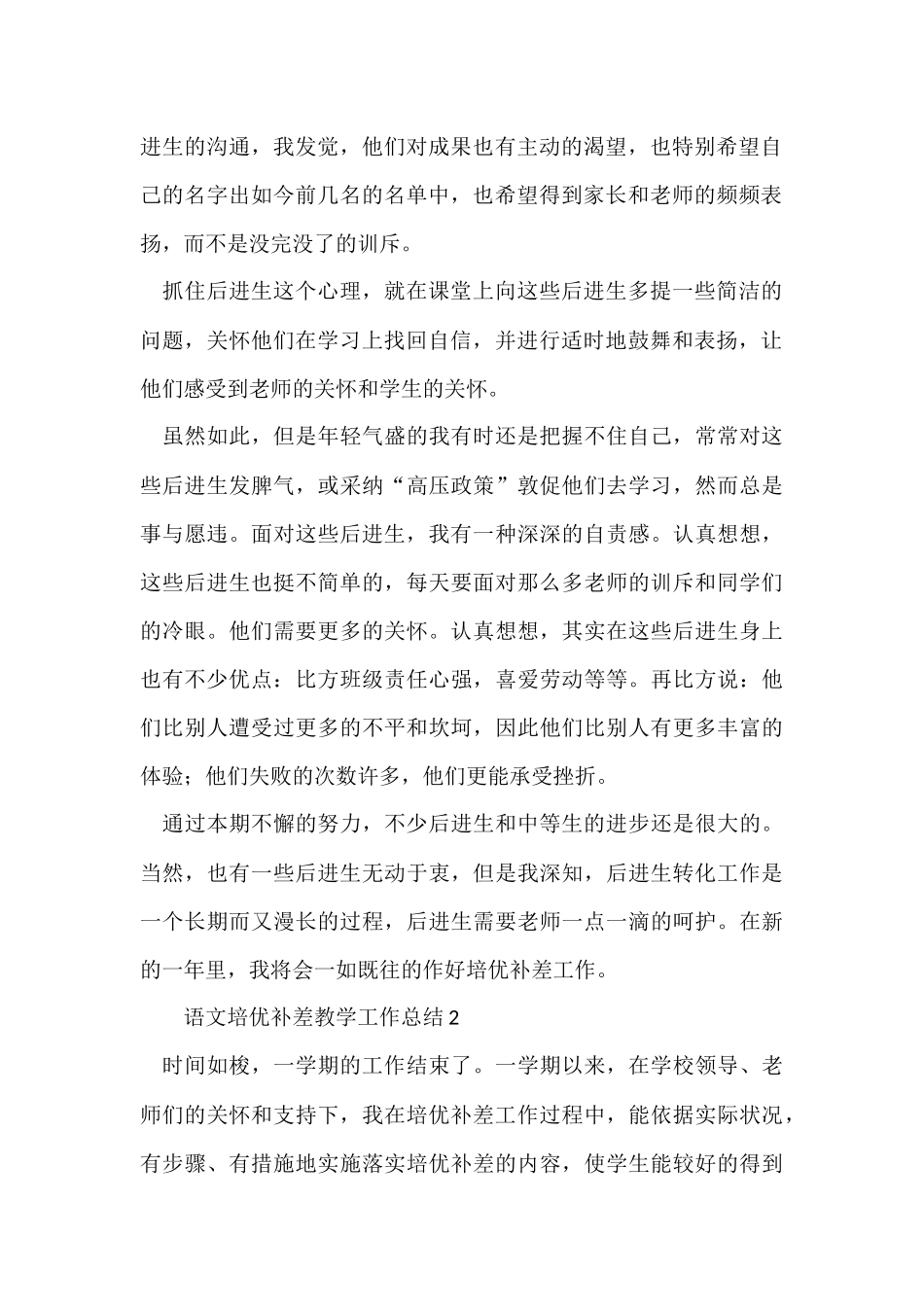 进生的沟通，我发觉，他们对成果也有主动的渴望，也特别希望自己的名字出如今前几名的名单中，也希望得到家长和老师的频频表扬，而不是没完没了的训斥。

抓住后进生这个心理，就在课堂上向这些后进生多提一些简洁的问题，关怀他们在学习上找回自信，并进行适时地鼓舞和表扬，让他们感受到老师的关怀和学生的关怀。

虽然如此，但是年轻气盛的我有时还是把握不住自己，常常对这些后进生发脾气，或采纳“高压政策”敦促他们去学习，然而总是事与愿违。面对这些后进生，我有一种深深的自责感。认真想想，这些后进生也挺不简单的，每天要面对那么多老师的训斥和同学们的冷眼。他们需要更多的关怀。认真想想，其实在这些后进生身上也有不少优点：比方班级责任心强，喜爱劳动等等。再比方说：他们比别人遭受过更多的不平和坎坷，因此他们比别人有更多丰富的体验；他们失败的次数许多，他们更能承受挫折。

通过本期不懈的努力，不少后进生和中等生的进步还是很大的。当然，也有一些后进生无动于衷，但是我深知，后进生转化工作是一个长期而又漫长的过程，后进生需要老师一点一滴的呵护。在新的一年里，我将会一如既往的作好培优补差工作。

语文培优补差教学工作总结 2

时间如梭，一学期的工作结束了。一学期以来，在学校领导、老师们的关怀和支持下，我在培优补差工作过程中，能依据实际状况，有步骤、有措施地实施落实培优补差的内容，使学生能较好的得到